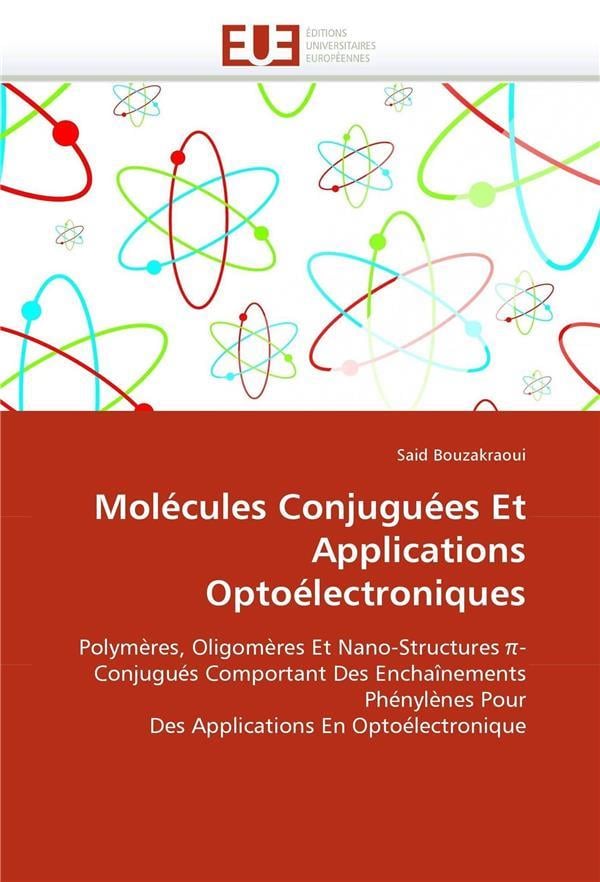 EUE ÉDITIONS UNIVERSITAIRES EUROPÉENNES

Said Bouzakraoui

Molécules Conjuguées Et Applications Optoélectroniques

Polymères, Oligomères Et Nano-Structures $\pi$-Conjugués Comportant Des Enchaînements Phénylènes Pour Des Applications En Optoélectronique